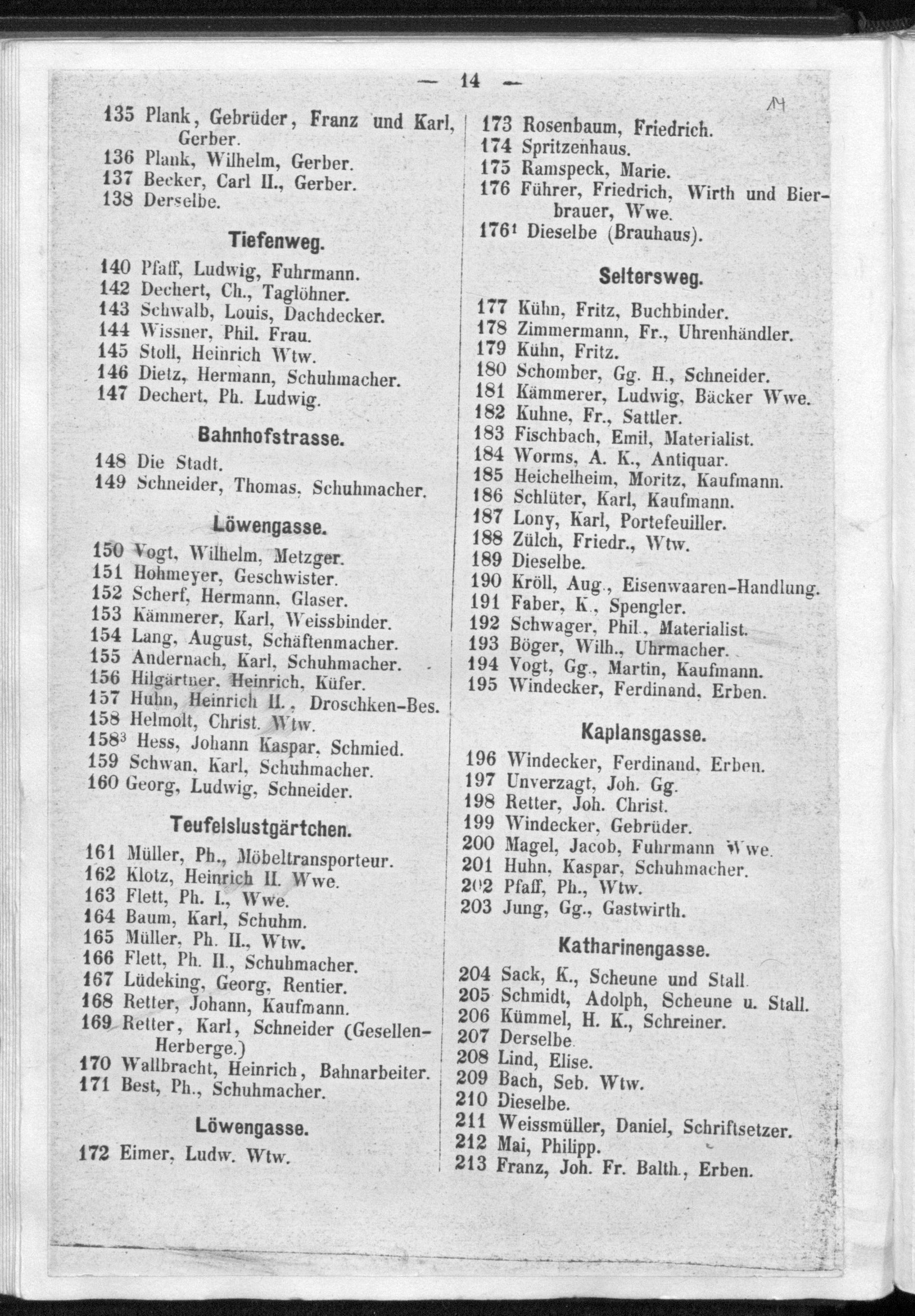 — 14 —

14

135 Plank, Gebrüder, Franz und Karl, Gerber.
136 Plank, Wilhelm, Gerber.
137 Becker, Carl II., Gerber.
138 Derselbe.

Tiefenweg.

140 Pfaff, Ludwig, Fuhrmann.
142 Dechert, Ch., Taglöhner.
143 Schwalb, Louis, Dachdecker.
144 Wissner, Phil. Frau.
145 Stoll, Heinrich Wtw.
146 Dietz, Hermann, Schuhmacher.
147 Dechert, Ph. Ludwig.

Bahnhofstrasse.

148 Die Stadt.
149 Schneider, Thomas, Schuhmacher.

Löwengasse.

150 Vogt, Wilhelm, Metzger.
151 Hohmeyer, Geschwister.
152 Scherf, Hermann, Glaser.
153 Kämmerer, Karl, Weissbinder.
154 Lang, August, Schäftenmacher.
155 Andernach, Karl, Schuhmacher.
156 Hilgärtner, Heinrich, Küfer.
157 Huhn, Heinrich II., Droschken-Bes.
158 Helmolt, Christ. Wtw.
158$^3$ Hess, Johann Kaspar, Schmied.
159 Schwan, Karl, Schuhmacher.
160 Georg, Ludwig, Schneider.

Teufelslustgärtchen.

161 Müller, Ph., Möbeltransporteur.
162 Klotz, Heinrich II. Wwe.
163 Flett, Ph. I., Wwe.
164 Baum, Karl, Schuhm.
165 Müller, Ph. II., Wtw.
166 Flett, Ph. II., Schuhmacher.
167 Lüdeking, Georg, Rentier.
168 Retter, Johann, Kaufmann.
169 Retter, Karl, Schneider (Gesellen-Herberge.)
170 Wallbracht, Heinrich, Bahnarbeiter.
171 Best, Ph., Schuhmacher.

Löwengasse.

172 Eimer, Ludw. Wtw.

173 Rosenbaum, Friedrich.
174 Spritzenhaus.
175 Ramspeck, Marie.
176 Führer, Friedrich, Wirth und Bierbrauer, Wwe.
176$^1$ Dieselbe (Brauhaus).

Seltersweg.

177 Kühn, Fritz, Buchbinder.
178 Zimmermann, Fr., Uhrenhändler.
179 Kühn, Fritz.
180 Schomber, Gg. H., Schneider.
181 Kämmerer, Ludwig, Bäcker Wwe.
182 Kuhne, Fr., Sattler.
183 Fischbach, Emil, Materialist.
184 Worms, A. K., Antiquar.
185 Heichelheim, Moritz, Kaufmann.
186 Schlüter, Karl, Kaufmann.
187 Lony, Karl, Portefeuiller.
188 Zülch, Friedr., Wtw.
189 Dieselbe.
190 Kröll, Aug., Eisenwaaren-Handlung.
191 Faber, K., Spengler.
192 Schwager, Phil., Materialist.
193 Böger, Wilh., Uhrmacher.
194 Vogt, Gg., Martin, Kaufmann.
195 Windecker, Ferdinand, Erben.

Kaplansgasse.

196 Windecker, Ferdinand, Erben.
197 Unverzagt, Joh. Gg.
198 Retter, Joh. Christ.
199 Windecker, Gebrüder.
200 Magel, Jacob, Fuhrmann Wwe.
201 Huhn, Kaspar, Schuhmacher.
202 Pfaff, Ph., Wtw.
203 Jung, Gg., Gastwirth.

Katharinengasse.

204 Sack, K., Scheune und Stall.
205 Schmidt, Adolph, Scheune u. Stall.
206 Kümmel, H. K., Schreiner.
207 Derselbe.
208 Lind, Elise.
209 Bach, Seb. Wtw.
210 Dieselbe.
211 Weissmüller, Daniel, Schriftsetzer.
212 Mai, Philipp.
213 Franz, Joh. Fr. Balth., Erben.